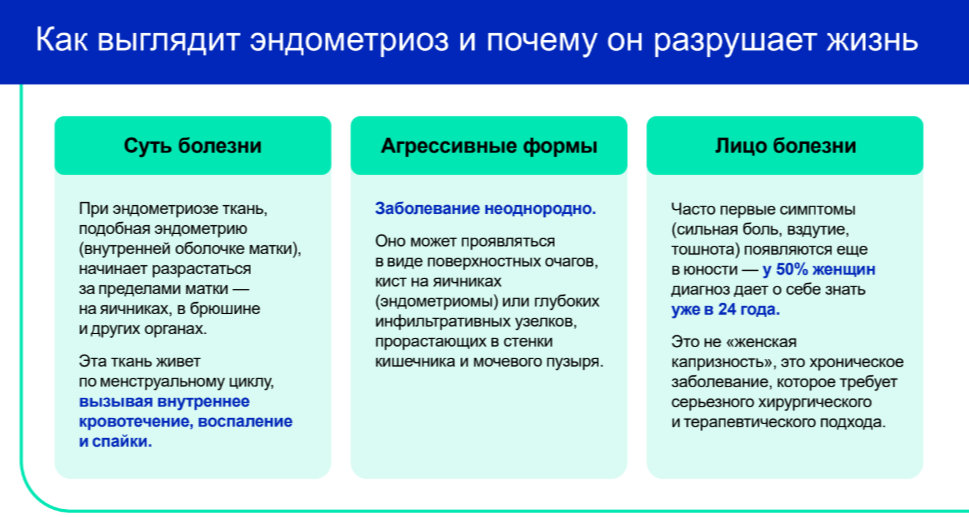 Как выглядит эндометриоз и почему он разрушает жизнь

Суть болезни

При эндометриозе ткань, подобная эндометрию (внутренней оболочке матки), начинает разрастаться за пределами матки — на яичниках, в брюшине и других органах.

Эта ткань живет по менструальному циклу, вызывая внутреннее кровотечение, воспаление и спайки.

Агрессивные формы

Заболевание неоднородно.

Оно может проявляться в виде поверхностных очагов, кист на яичниках (эндометриомы) или глубоких инфильтративных узелков, прорастающих в стенки кишечника и мочевого пузыря.

Лицо болезни

Часто первые симптомы (сильная боль, вздутие, тошнота) появляются еще в юности — у 50% женщин диагноз дает о себе знать уже в 24 года.

Это не «женская капризность», это хроническое заболевание, которое требует серьезного хирургического и терапевтического подхода.